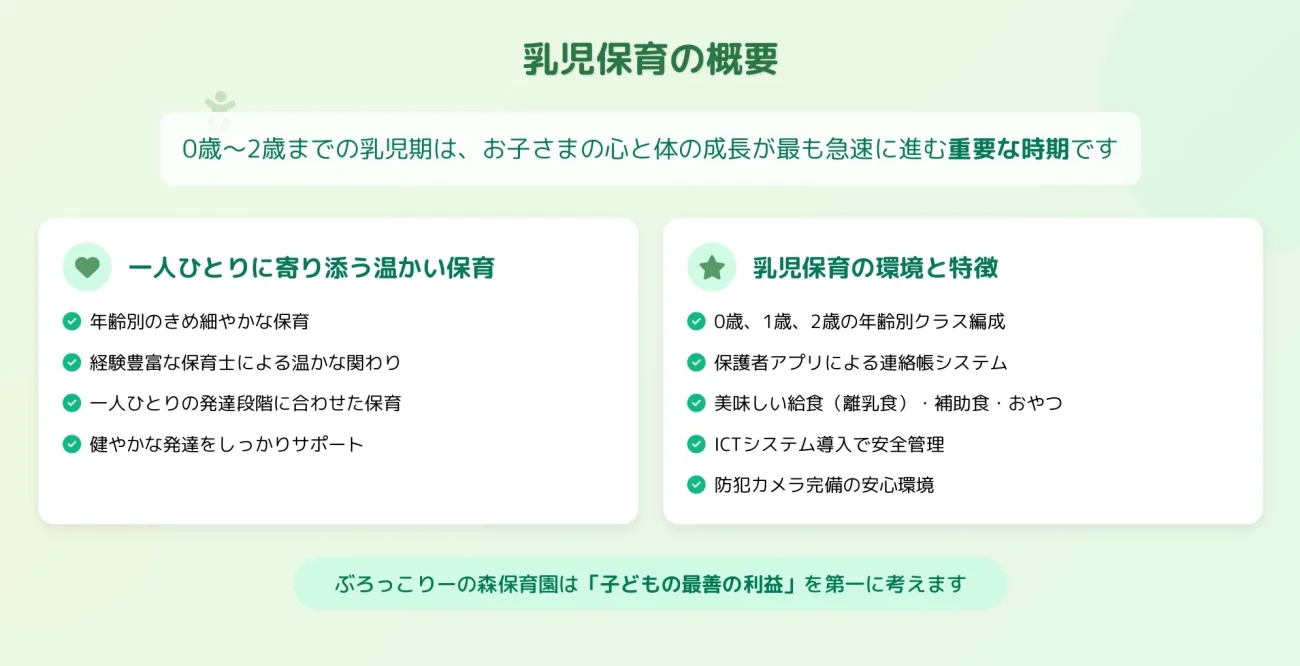 乳児保育の概要

0歳〜2歳までの乳児期は、お子さまの心と体の成長が最も急速に進む重要な時期です

一人ひとりに寄り添う温かい保育

年齢別のきめ細やかな保育

経験豊富な保育士による温かな関わり

一人ひとりの発達段階に合わせた保育

健やかな発達をしっかりサポート

乳児保育の環境と特徴

0歳、1歳、2歳の年齢別クラス編成

保護者アプリによる連絡帳システム

美味しい給食（離乳食）・補助食・おやつ

ICTシステム導入で安全管理

防犯カメラ完備の安心環境

ぶろっこりーの森保育園は「子どもの最善の利益」を第一に考えます